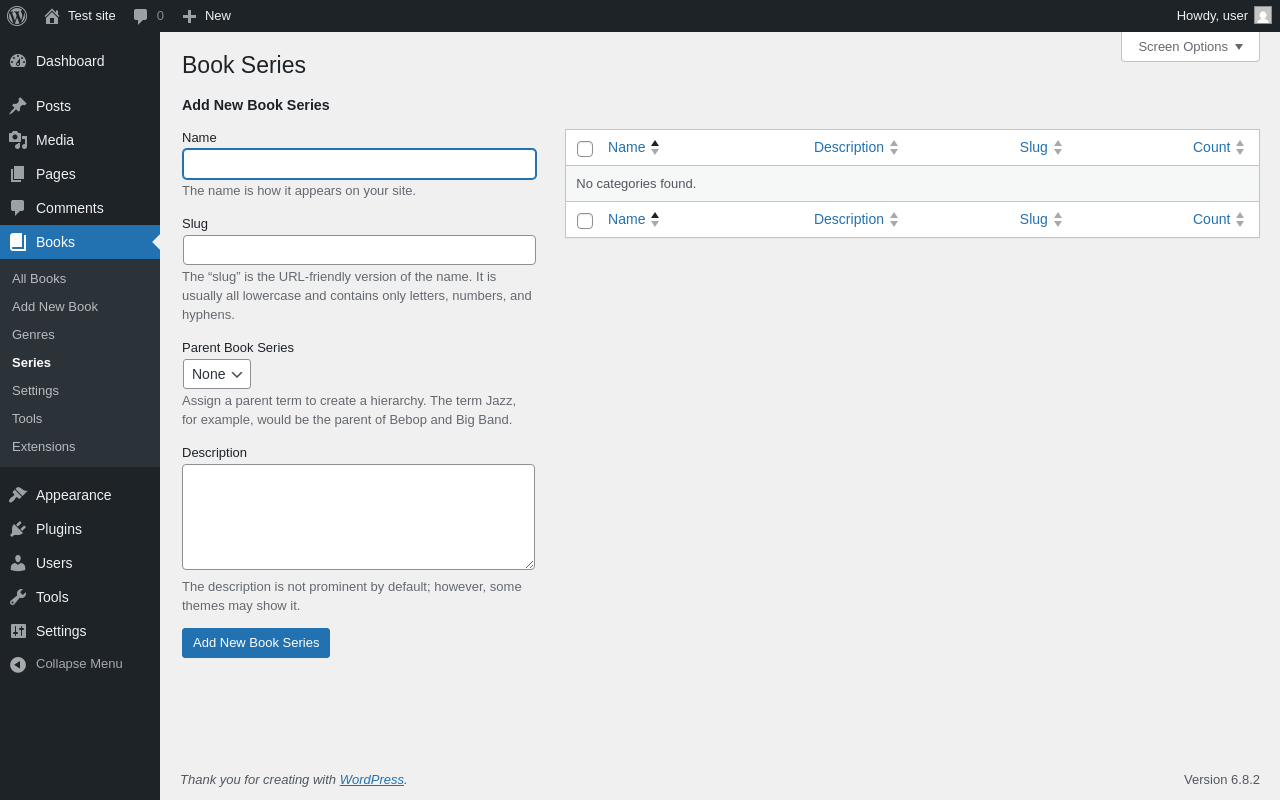 Test site 0 New Howdy, user

Dashboard
Posts
Media
Pages
Comments
Books
All Books
Add New Book
Genres
Series
Settings
Tools
Extensions
Appearance
Plugins
Users
Tools
Settings
Collapse Menu

Screen Options

Book Series

Add New Book Series

Name

The name is how it appears on your site.

Slug

The “slug” is the URL-friendly version of the name. It is usually all lowercase and contains only letters, numbers, and hyphens.

Parent Book Series

None

Assign a parent term to create a hierarchy. The term Jazz, for example, would be the parent of Bebop and Big Band.

Description

The description is not prominent by default; however, some themes may show it.

Add New Book Series

| Name | Description | Slug | Count |
|---|---|---|---|
| No categories found. | | | |
| Name | Description | Slug | Count |

Thank you for creating with WordPress.

Version 6.8.2